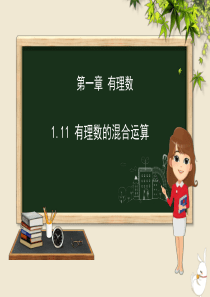 第一章 有理数

1.11 有理数的混合运算